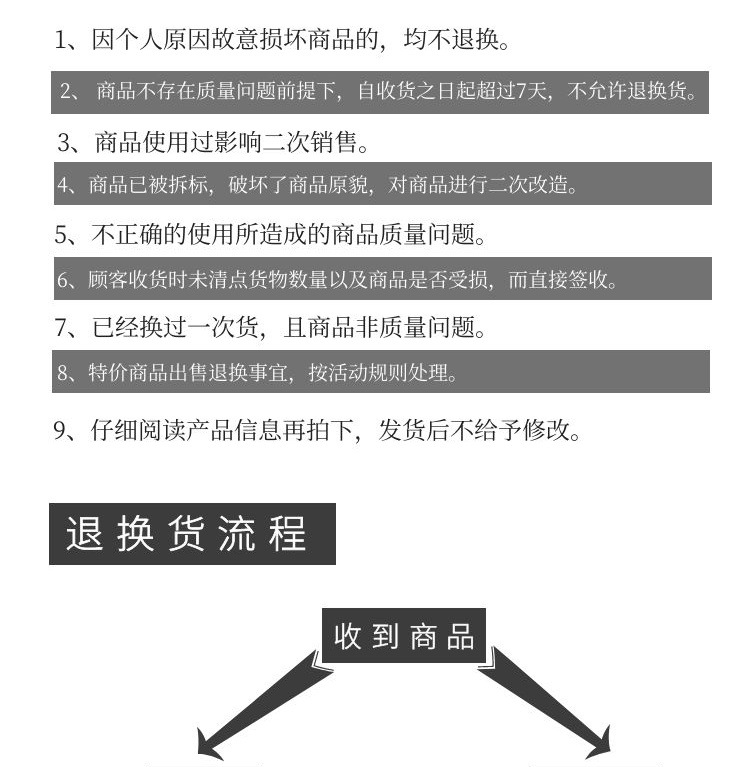 1、因个人原因故意损坏商品的，均不退换。

2、 商品不存在质量问题前提下，自收货之日起超过7天，不允许退换货。

3、商品使用过影响二次销售。

4、商品已被拆标，破坏了商品原貌，对商品进行二次改造。

5、不正确的使用所造成的商品质量问题。

6、顾客收货时未清点货物数量以及商品是否受损，而直接签收。

7、已经换过一次货，且商品非质量问题。

8、特价商品出售退换事宜，按活动规则处理。

9、仔细阅读产品信息再拍下，发货后不给予修改。

退换货流程

收到商品